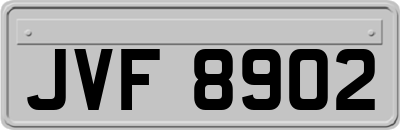 JVF 8902